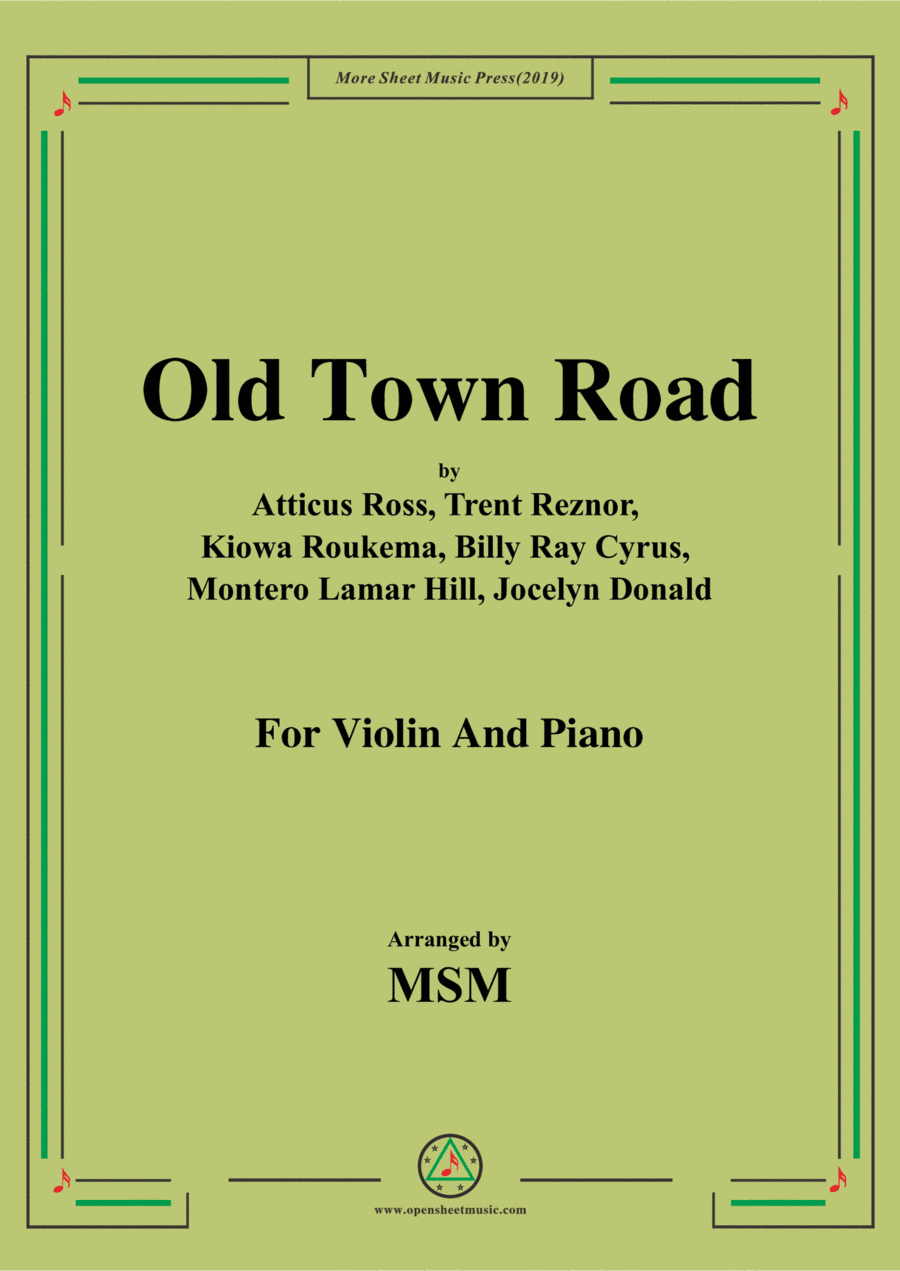 More Sheet Music Press(2019)

Old Town Road

by

Atticus Ross, Trent Reznor,
Kiowa Roukema, Billy Ray Cyrus,
Montero Lamar Hill, Jocelyn Donald

For Violin And Piano

Arranged by

MSM

www.opensheetmusic.com